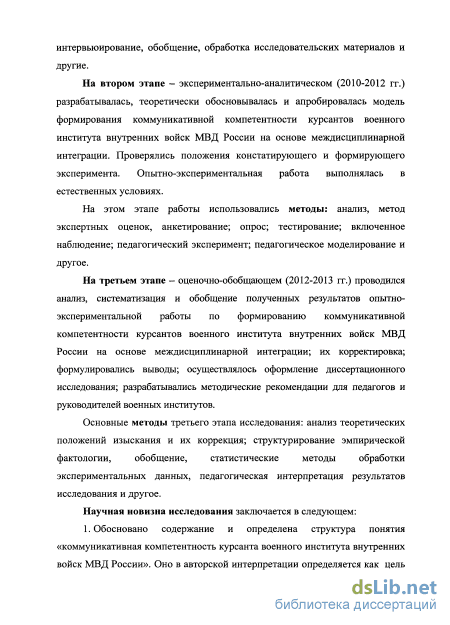 интервьюирование, обобщение, обработка исследовательских материалов и другие.

На втором этапе – экспериментально-аналитическом (2010-2012 гг.) разрабатывалась, теоретически обосновывалась и апробировалась модель формирования коммуникативной компетентности курсантов военного института внутренних войск МВД России на основе междисциплинарной интеграции. Проверялись положения констатирующего и формирующего эксперимента. Опытно-экспериментальная работа выполнялась в естественных условиях.

На этом этапе работы использовались методы: анализ, метод экспертных оценок, анкетирование; опрос; тестирование; включенное наблюдение; педагогический эксперимент; педагогическое моделирование и другое.

На третьем этапе – оценочно-обобщающем (2012-2013 гг.) проводился анализ, систематизация и обобщение полученных результатов опытно-экспериментальной работы по формированию коммуникативной компетентности курсантов военного института внутренних войск МВД России на основе междисциплинарной интеграции; их корректировка; формулировались выводы; осуществлялось оформление диссертационного исследования; разрабатывались методические рекомендации для педагогов и руководителей военных институтов.

Основные методы третьего этапа исследования: анализ теоретических положений изыскания и их коррекция; структурирование эмпирической фактологии, обобщение, статистические методы обработки экспериментальных данных, педагогическая интерпретация результатов исследования и другое.

Научная новизна исследования заключается в следующем:

1. Обосновано содержание и определена структура понятия «коммуникативная компетентность курсанта военного института внутренних войск МВД России». Оно в авторской интерпретации определяется как цель

dsLib.net
библиотека диссертаций